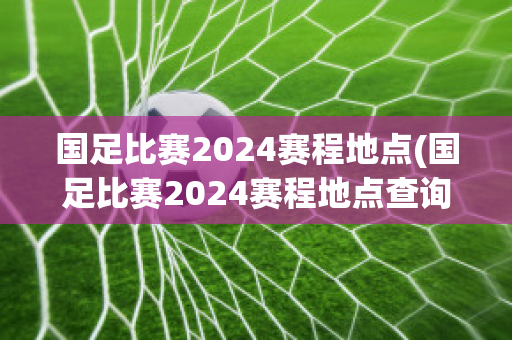 国足比赛2024赛程地点(国足比赛2024赛程地点查询